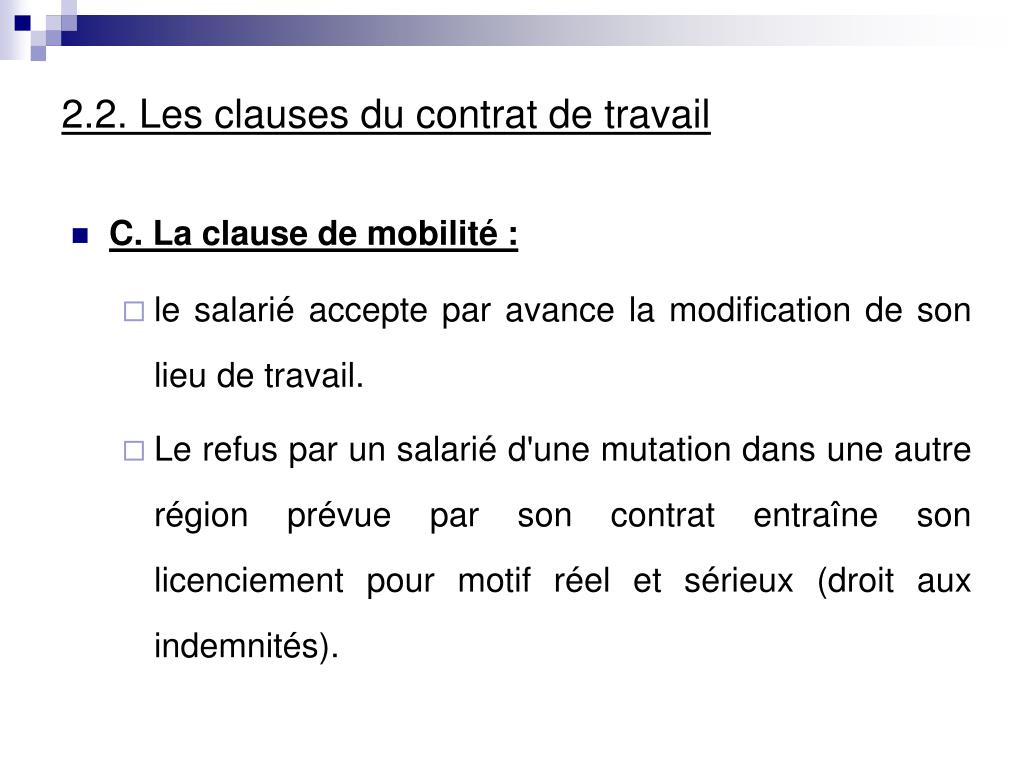 2.2. Les clauses du contrat de travail

C. La clause de mobilité :

le salarié accepte par avance la modification de son lieu de travail.

Le refus par un salarié d'une mutation dans une autre région prévue par son contrat entraîne son licenciement pour motif réel et sérieux (droit aux indemnités).